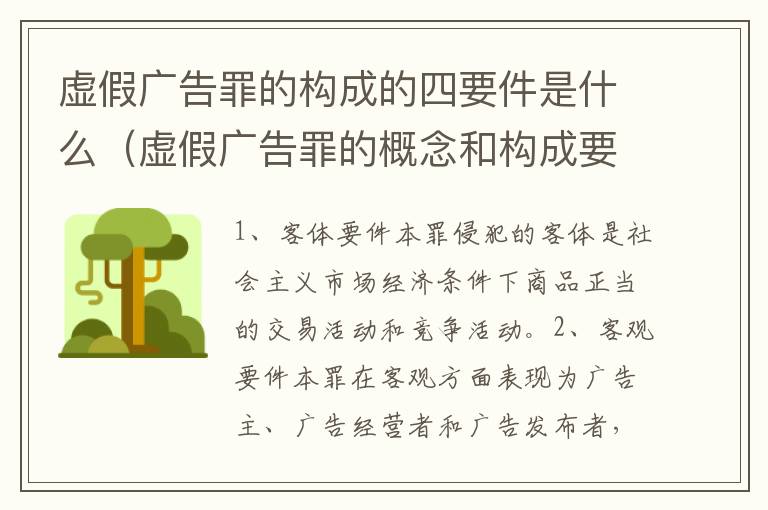 虚假广告罪的构成的四要件是什么（虚假广告罪的概念和构成要

1、客体要件本罪侵犯的客体是社会主义市场经济条件下商品正当的交易活动和竞争活动。2、客观要件本罪在客观方面表现为广告主、广告经营者和广告发布者，